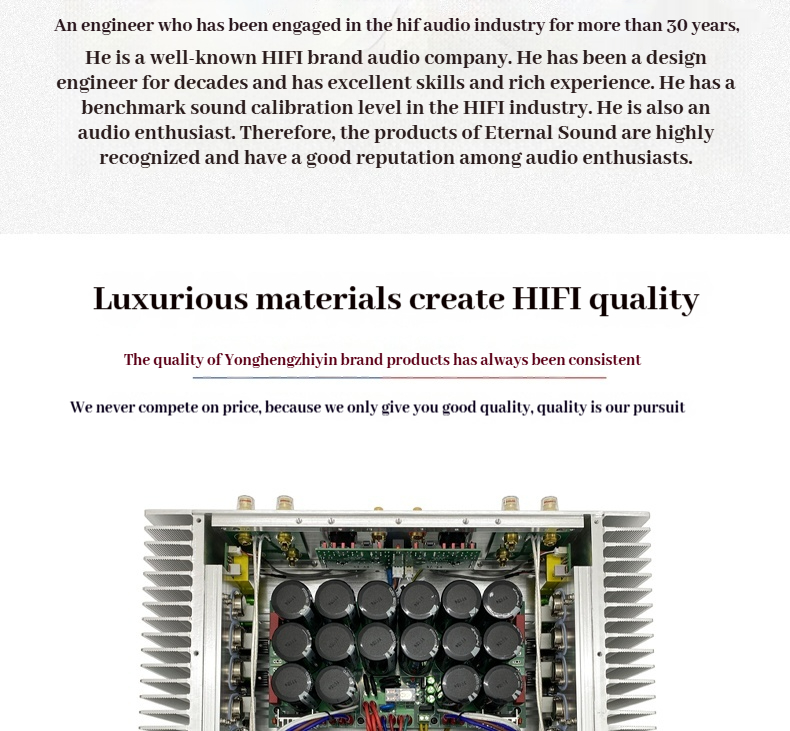 An engineer who has been engaged in the hif audio industry for more than 30 years,

He is a well-known HIFI brand audio company. He has been a design engineer for decades and has excellent skills and rich experience. He has a benchmark sound calibration level in the HIFI industry. He is also an audio enthusiast. Therefore, the products of Eternal Sound are highly recognized and have a good reputation among audio enthusiasts.

Luxurious materials create HIFI quality

The quality of Yonghengzhiyin brand products has always been consistent

We never compete on price, because we only give you good quality, quality is our pursuit